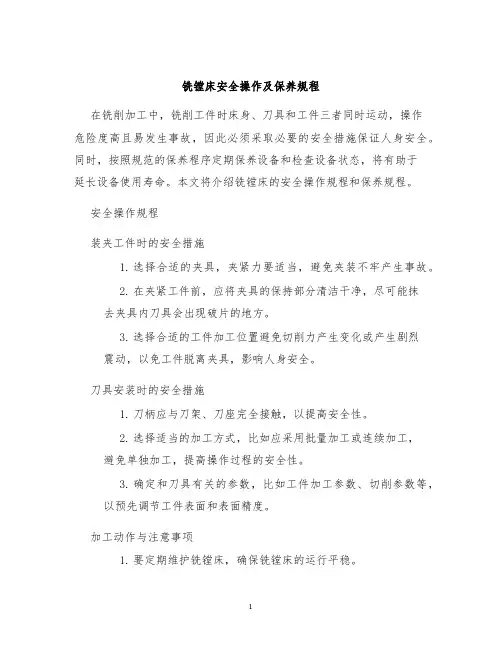 铣镗床安全操作及保养规程

在铣削加工中，铣削工件时床身、刀具和工件三者同时运动，操作危险度高且易发生事故，因此必须采取必要的安全措施保证人身安全。同时，按照规范的保养程序定期保养设备和检查设备状态，将有助于延长设备使用寿命。本文将介绍铣镗床的安全操作规程和保养规程。

安全操作规程

装夹工件时的安全措施

1. 选择合适的夹具，夹紧力要适当，避免夹装不牢产生事故。

2. 在夹紧工件前，应将夹具的保持部分清洁干净，尽可能抹去夹具内刀具会出现破片的地方。

3. 选择合适的工件加工位置避免切削力产生变化或产生剧烈震动，以免工件脱离夹具，影响人身安全。

刀具安装时的安全措施

1. 刀柄应与刀架、刀座完全接触，以提高安全性。

2. 选择适当的加工方式，比如应采用批量加工或连续加工，避免单独加工，提高操作过程的安全性。

3. 确定和刀具有关的参数，比如工件加工参数、切削参数等，以预先调节工件表面和表面精度。

加工动作与注意事项

1. 要定期维护铣镗床，确保铣镗床的运行平稳。

1